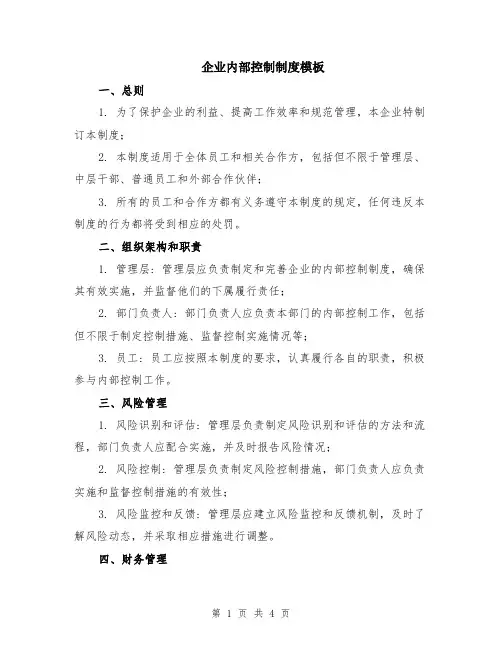 企业内部控制制度模板

一、总则

1. 为了保护企业的利益、提高工作效率和规范管理，本企业特制订本制度；

2. 本制度适用于全体员工和相关合作方，包括但不限于管理层、中层干部、普通员工和外部合作伙伴；

3. 所有的员工和合作方都有义务遵守本制度的规定，任何违反本制度的行为都将受到相应的处罚。

二、组织架构和职责

1. 管理层：管理层应负责制定和完善企业的内部控制制度，确保其有效实施，并监督他们的下属履行责任；

2. 部门负责人：部门负责人应负责本部门的内部控制工作，包括但不限于制定控制措施、监督控制实施情况等；

3. 员工：员工应按照本制度的要求，认真履行各自的职责，积极参与内部控制工作。

三、风险管理

1. 风险识别和评估：管理层负责制定风险识别和评估的方法和流程，部门负责人应配合实施，并及时报告风险情况；

2. 风险控制：管理层负责制定风险控制措施，部门负责人应负责实施和监督控制措施的有效性；

3. 风险监控和反馈：管理层应建立风险监控和反馈机制，及时了解风险动态，并采取相应措施进行调整。

四、财务管理

第 1 页 共 4 页